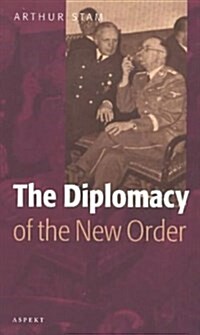 ARTHUR STAM

The Diplomacy of the New Order

ASPEKT